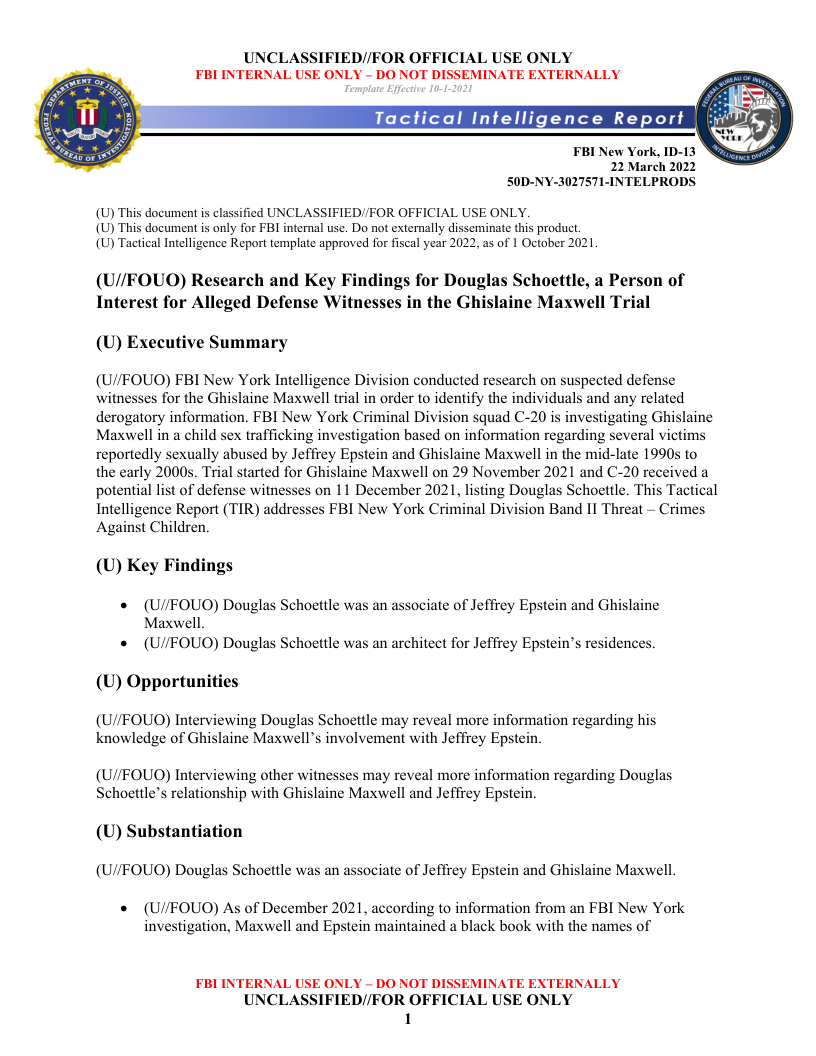 UNCLASSIFIED//FOR OFFICIAL USE ONLY
FBI INTERNAL USE ONLY – DO NOT DISSEMINATE EXTERNALLY
Template Effective 10-1-2021

DEPARTMENT OF JUSTICE FEDERAL BUREAU OF INVESTIGATION

Tactical Intelligence Report

FEDERAL BUREAU OF INVESTIGATION NEW YORK INTELLIGENCE DIVISION

FBI New York, ID-13
22 March 2022
50D-NY-3027571-INTELPRODS

(U) This document is classified UNCLASSIFIED//FOR OFFICIAL USE ONLY.
(U) This document is only for FBI internal use. Do not externally disseminate this product.
(U) Tactical Intelligence Report template approved for fiscal year 2022, as of 1 October 2021.

(U//FOUO) Research and Key Findings for Douglas Schoettle, a Person of Interest for Alleged Defense Witnesses in the Ghislaine Maxwell Trial

(U) Executive Summary

(U//FOUO) FBI New York Intelligence Division conducted research on suspected defense witnesses for the Ghislaine Maxwell trial in order to identify the individuals and any related derogatory information. FBI New York Criminal Division squad C-20 is investigating Ghislaine Maxwell in a child sex trafficking investigation based on information regarding several victims reportedly sexually abused by Jeffrey Epstein and Ghislaine Maxwell in the mid-late 1990s to the early 2000s. Trial started for Ghislaine Maxwell on 29 November 2021 and C-20 received a potential list of defense witnesses on 11 December 2021, listing Douglas Schoettle. This Tactical Intelligence Report (TIR) addresses FBI New York Criminal Division Band II Threat – Crimes Against Children.

(U) Key Findings

• (U//FOUO) Douglas Schoettle was an associate of Jeffrey Epstein and Ghislaine Maxwell.
• (U//FOUO) Douglas Schoettle was an architect for Jeffrey Epstein's residences.

(U) Opportunities

(U//FOUO) Interviewing Douglas Schoettle may reveal more information regarding his knowledge of Ghislaine Maxwell's involvement with Jeffrey Epstein.

(U//FOUO) Interviewing other witnesses may reveal more information regarding Douglas Schoettle's relationship with Ghislaine Maxwell and Jeffrey Epstein.

(U) Substantiation

(U//FOUO) Douglas Schoettle was an associate of Jeffrey Epstein and Ghislaine Maxwell.

• (U//FOUO) As of December 2021, according to information from an FBI New York investigation, Maxwell and Epstein maintained a black book with the names of

FBI INTERNAL USE ONLY – DO NOT DISSEMINATE EXTERNALLY
UNCLASSIFIED//FOR OFFICIAL USE ONLY
1